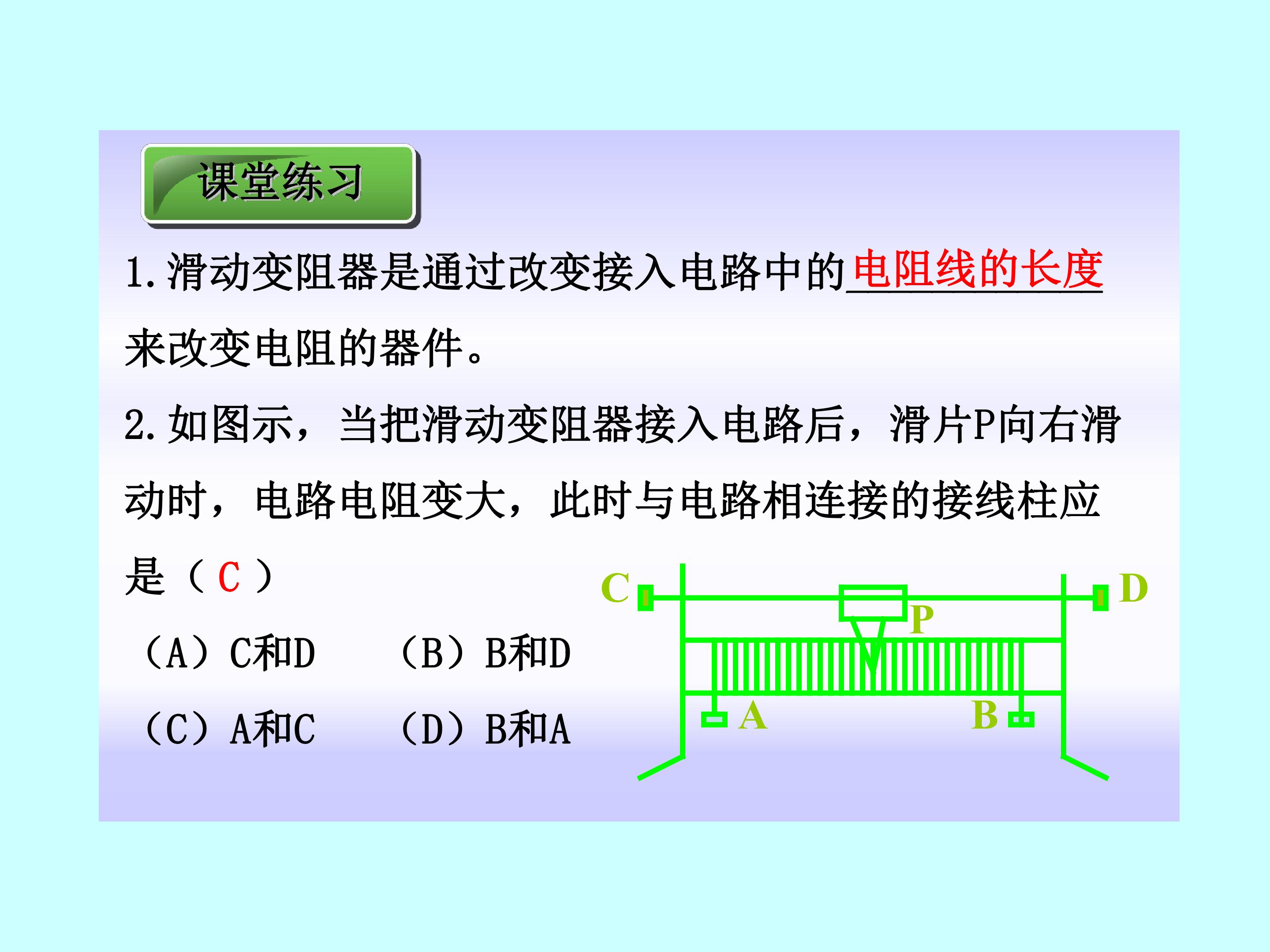 课堂练习

1.滑动变阻器是通过改变接入电路中的电阻线的长度来改变电阻的器件。

2.如图示，当把滑动变阻器接入电路后，滑片P向右滑动时，电路电阻变大，此时与电路相连接的接线柱应是（C）

（A）C和D （B）B和D

（C）A和C （D）B和A

C
D
P
A
B